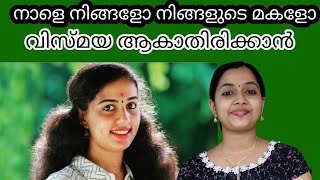 നാളെ നിങ്ങളോ നിങ്ങളുടെ മകളോ
വിസ്മയ ആകാതിരിക്കാൻ